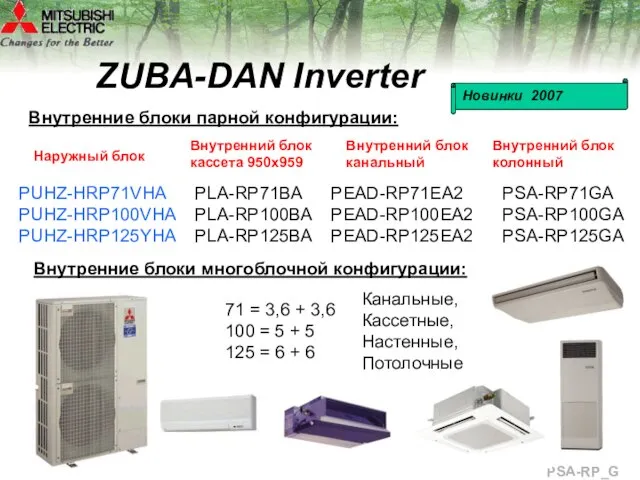 MITSUBISHI ELECTRIC
Changes for the Better

ZUBA-DAN Inverter

Новинки 2007

Внутренние блоки парной конфигурации:

| Наружный блок | Внутренний блок кассета 950x959 | Внутренний блок канальный | Внутренний блок колонный |
|---|---|---|---|
| PUHZ-HRP71VHA | PLA-RP71BA | PEAD-RP71EA2 | PSA-RP71GA |
| PUHZ-HRP100VHA | PLA-RP100BA | PEAD-RP100EA2 | PSA-RP100GA |
| PUHZ-HRP125YHA | PLA-RP125BA | PEAD-RP125EA2 | PSA-RP125GA |

Внутренние блоки многоблочной конфигурации:

71 = 3,6 + 3,6
100 = 5 + 5
125 = 6 + 6

Канальные,
Кассетные,
Настенные,
Потолочные

PSA-RP_G